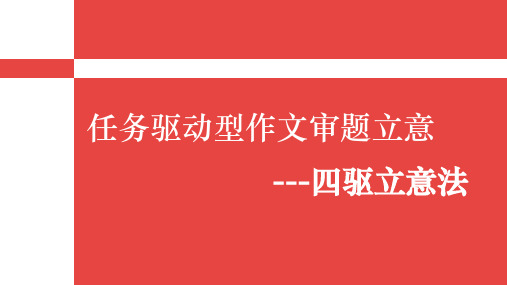 任务驱动型作文审题立意

---四驱立意法